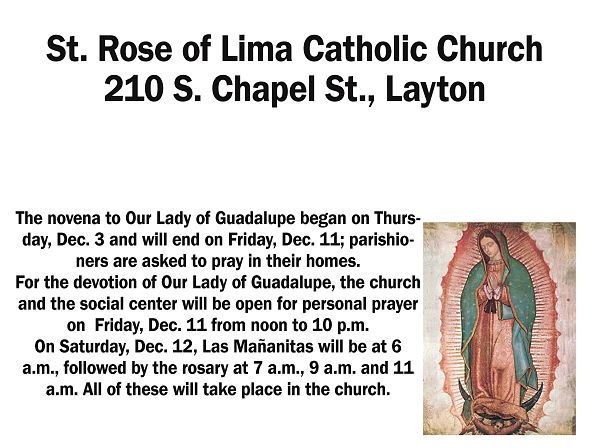 St. Rose of Lima Catholic Church
210 S. Chapel St., Layton

The novena to Our Lady of Guadalupe began on Thursday, Dec. 3 and will end on Friday, Dec. 11; parishioners are asked to pray in their homes.
For the devotion of Our Lady of Guadalupe, the church and the social center will be open for personal prayer on Friday, Dec. 11 from noon to 10 p.m.
On Saturday, Dec. 12, Las Mañanitas will be at 6 a.m., followed by the rosary at 7 a.m., 9 a.m. and 11 a.m. All of these will take place in the church.